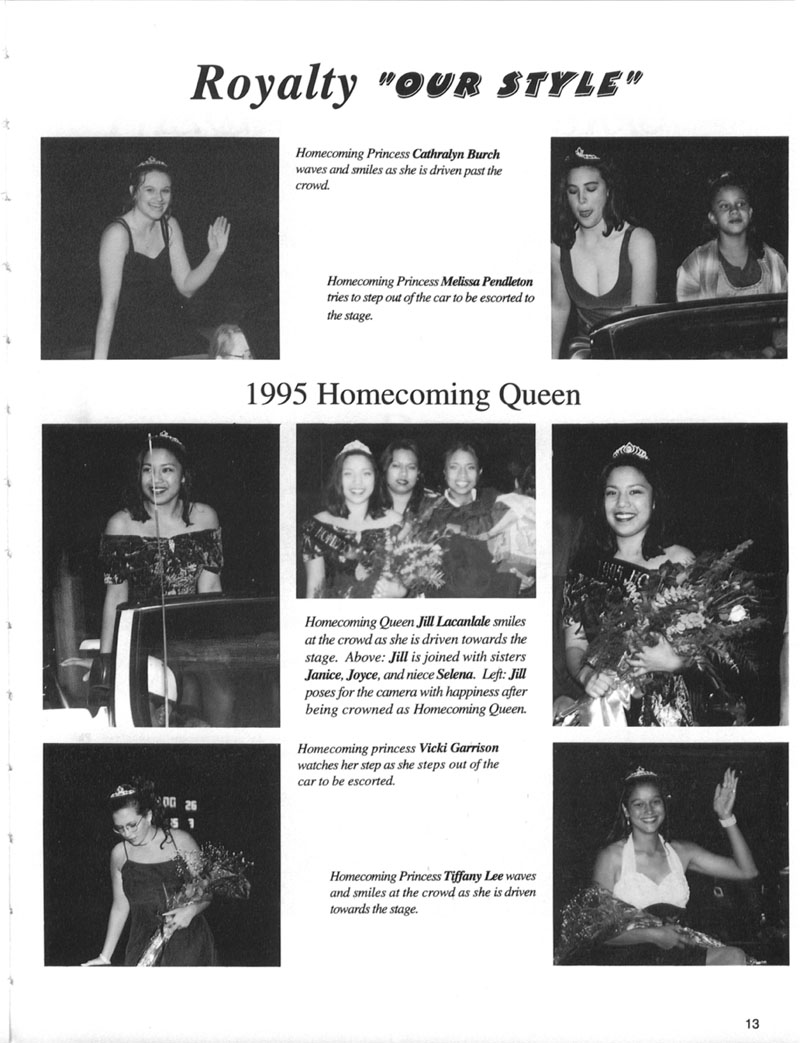 Royalty "OUR STYLE"

Homecoming Princess Cathralyn Burch waves and smiles as she is driven past the crowd.

Homecoming Princess Melissa Pendleton tries to step out of the car to be escorted to the stage.

1995 Homecoming Queen

Homecoming Queen Jill Lacanlale smiles at the crowd as she is driven towards the stage. Above: Jill is joined with sisters Janice, Joyce, and niece Selena. Left: Jill poses for the camera with happiness after being crowned as Homecoming Queen.

Homecoming princess Vicki Garrison watches her step as she steps out of the car to be escorted.

Homecoming Princess Tiffany Lee waves and smiles at the crowd as she is driven towards the stage.

13